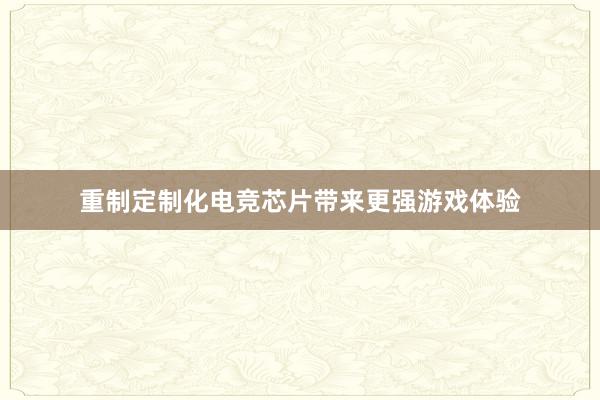 重制定制化电竞芯片带来更强游戏体验